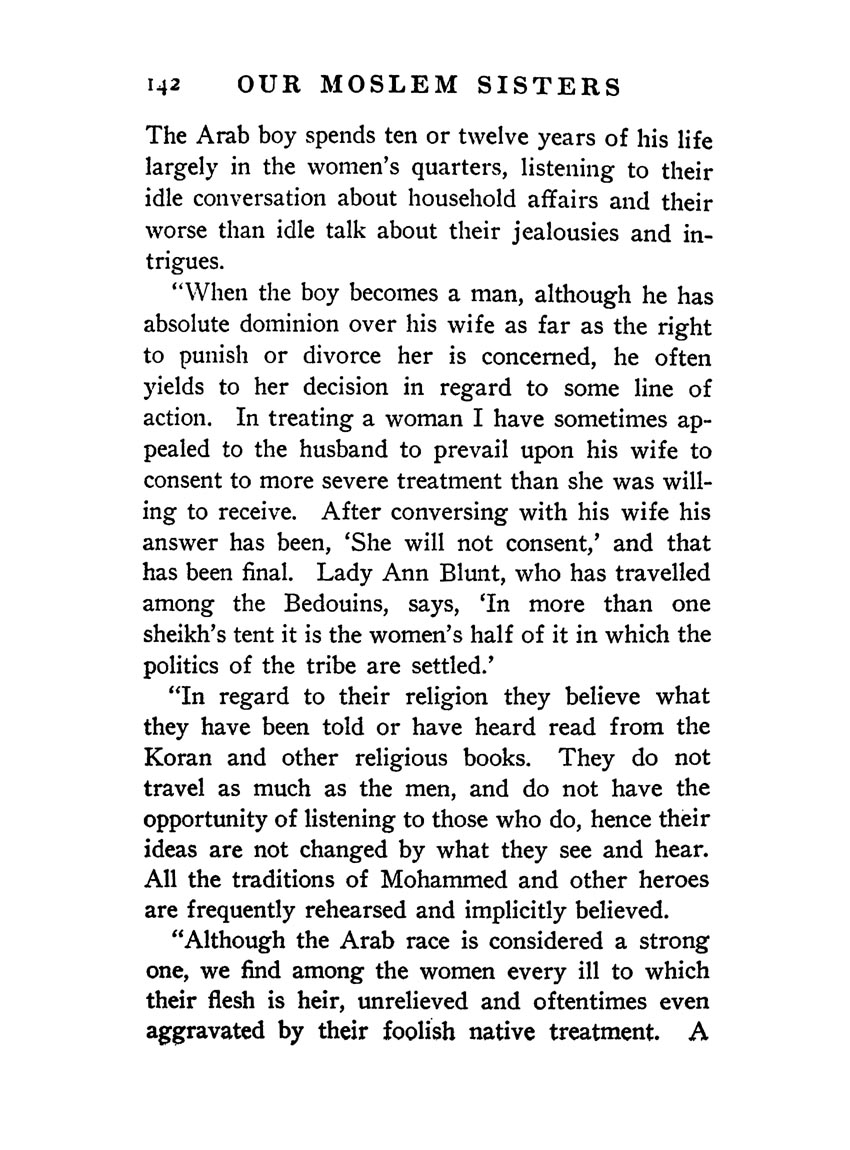 142 OUR MOSLEM SISTERS

The Arab boy spends ten or twelve years of his life largely in the women's quarters, listening to their idle conversation about household affairs and their worse than idle talk about their jealousies and intrigues.

"When the boy becomes a man, although he has absolute dominion over his wife as far as the right to punish or divorce her is concerned, he often yields to her decision in regard to some line of action. In treating a woman I have sometimes appealed to the husband to prevail upon his wife to consent to more severe treatment than she was willing to receive. After conversing with his wife his answer has been, 'She will not consent,' and that has been final. Lady Ann Blunt, who has travelled among the Bedouins, says, 'In more than one sheikh's tent it is the women's half of it in which the politics of the tribe are settled.'

"In regard to their religion they believe what they have been told or have heard read from the Koran and other religious books. They do not travel as much as the men, and do not have the opportunity of listening to those who do, hence their ideas are not changed by what they see and hear. All the traditions of Mohammed and other heroes are frequently rehearsed and implicitly believed.

"Although the Arab race is considered a strong one, we find among the women every ill to which their flesh is heir, unrelieved and oftentimes even aggravated by their foolish native treatment. A